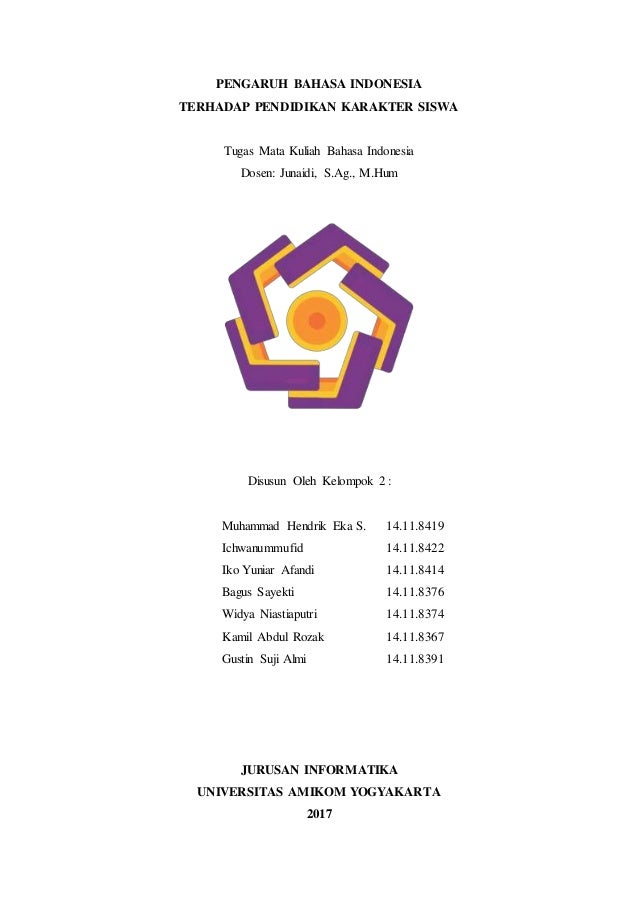 PENGARUH BAHASA INDONESIA
TERHADAP PENDIDIKAN KARAKTER SISWA

Tugas Mata Kuliah Bahasa Indonesia
Dosen: Junaidi, S.Ag., M.Hum

Disusun Oleh Kelompok 2 :

| | |
|---|---|
| Muhammad Hendrik Eka S. | 14.11.8419 |
| Ichwanummufid | 14.11.8422 |
| Iko Yuniar Afandi | 14.11.8414 |
| Bagus Sayekti | 14.11.8376 |
| Widya Niastiaputri | 14.11.8374 |
| Kamil Abdul Rozak | 14.11.8367 |
| Gustin Suji Almi | 14.11.8391 |

JURUSAN INFORMATIKA
UNIVERSITAS AMIKOM YOGYAKARTA
2017